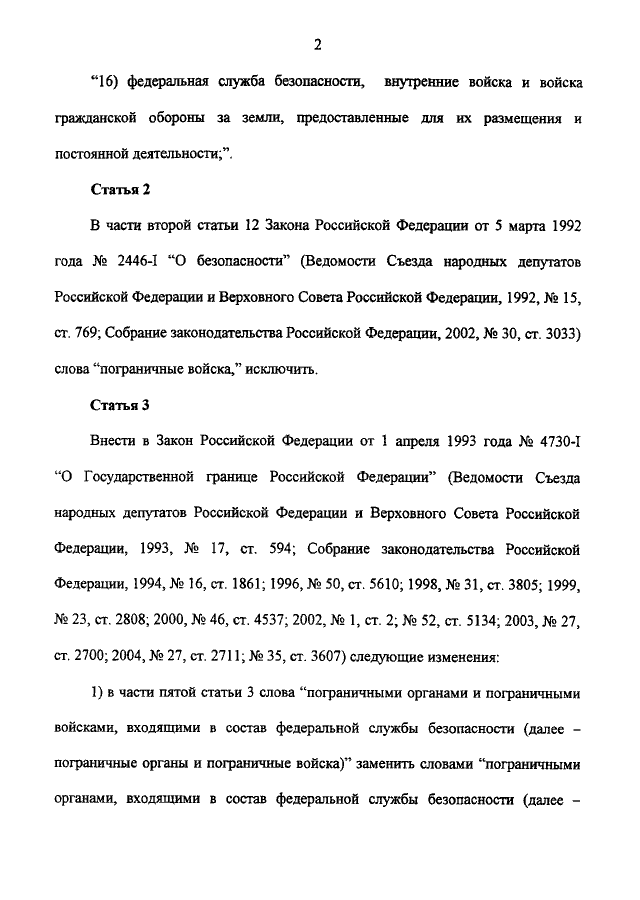 2

“16) федеральная служба безопасности, внутренние войска и войска гражданской обороны за земли, предоставленные для их размещения и постоянной деятельности;”.

Статья 2

В части второй статьи 12 Закона Российской Федерации от 5 марта 1992 года № 2446-I “О безопасности” (Ведомости Съезда народных депутатов Российской Федерации и Верховного Совета Российской Федерации, 1992, № 15, ст. 769; Собрание законодательства Российской Федерации, 2002, № 30, ст. 3033) слова “пограничные войска,” исключить.

Статья 3

Внести в Закон Российской Федерации от 1 апреля 1993 года № 4730-I “О Государственной границе Российской Федерации” (Ведомости Съезда народных депутатов Российской Федерации и Верховного Совета Российской Федерации, 1993, № 17, ст. 594; Собрание законодательства Российской Федерации, 1994, № 16, ст. 1861; 1996, № 50, ст. 5610; 1998, № 31, ст. 3805; 1999, № 23, ст. 2808; 2000, № 46, ст. 4537; 2002, № 1, ст. 2; № 52, ст. 5134; 2003, № 27, ст. 2700; 2004, № 27, ст. 2711; № 35, ст. 3607) следующие изменения:

1) в части пятой статьи 3 слова “пограничными органами и пограничными войсками, входящими в состав федеральной службы безопасности (далее – пограничные органы и пограничные войска)” заменить словами “пограничными органами, входящими в состав федеральной службы безопасности (далее –